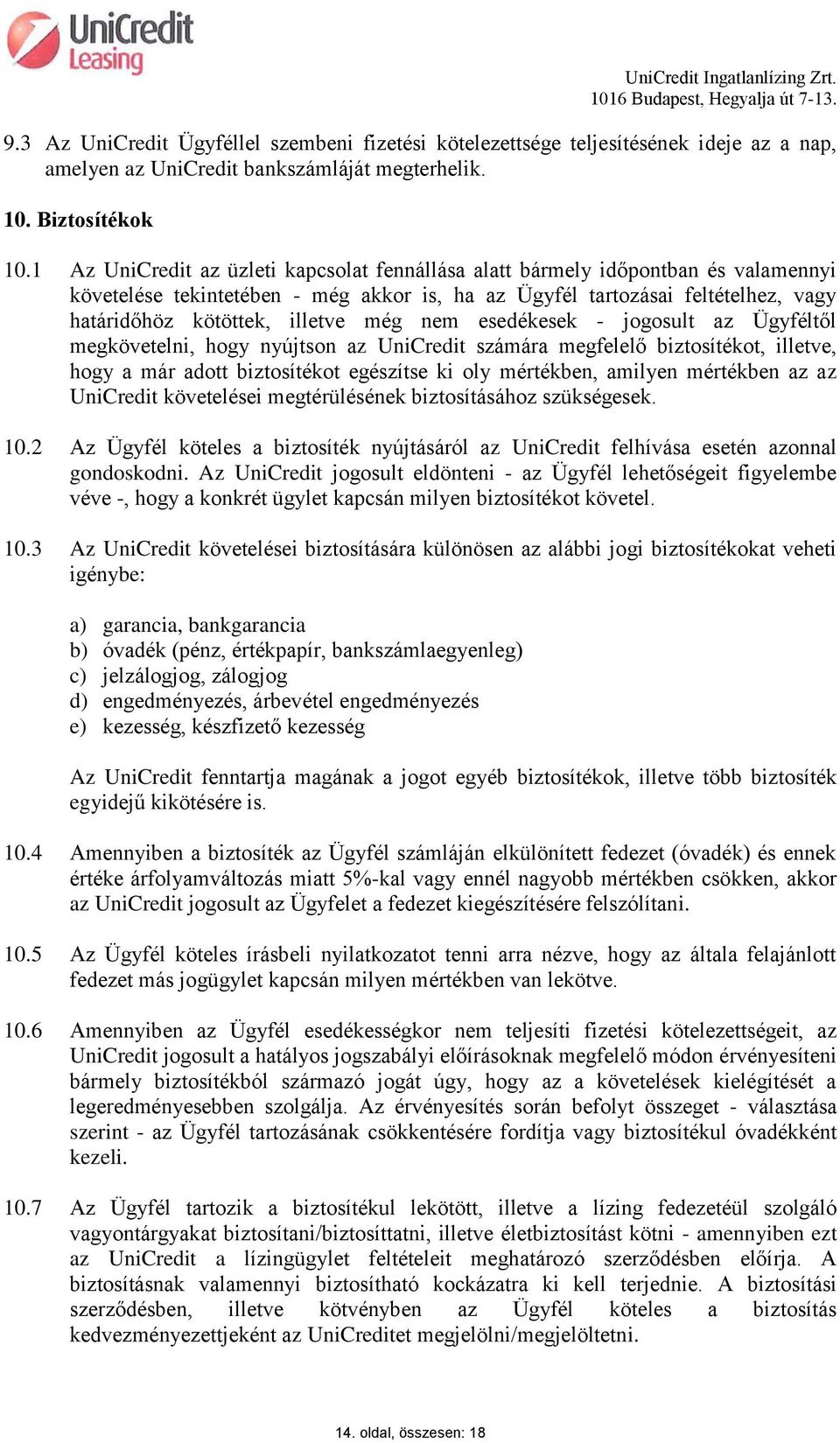 UniCredit Leasing

UniCredit Ingatlanlízing Zrt.
1016 Budapest, Hegyalja út 7-13.

9.3 Az UniCredit Ügyféllel szembeni fizetési kötelezettsége teljesítésének ideje az a nap, amelyen az UniCredit bankszámláját megterhelik.

10. Biztosítékok

10.1 Az UniCredit az üzleti kapcsolat fennállása alatt bármely időpontban és valamennyi követelése tekintetében - még akkor is, ha az Ügyfél tartozásai feltételhez, vagy határidőhöz kötöttek, illetve még nem esedékesek - jogosult az Ügyféltől megkövetelni, hogy nyújtson az UniCredit számára megfelelő biztosítékot, illetve, hogy a már adott biztosítékot egészítse ki oly mértékben, amilyen mértékben az az UniCredit követelései megtérülésének biztosításához szükségesek.

10.2 Az Ügyfél köteles a biztosíték nyújtásáról az UniCredit felhívása esetén azonnal gondoskodni. Az UniCredit jogosult eldönteni - az Ügyfél lehetőségeit figyelembe véve -, hogy a konkrét ügylet kapcsán milyen biztosítékot követel.

10.3 Az UniCredit követelései biztosítására különösen az alábbi jogi biztosítékokat veheti igénybe:

a) garancia, bankgarancia
b) óvadék (pénz, értékpapír, bankszámlaegyenleg)
c) jelzálogjog, zálogjog
d) engedményezés, árbevétel engedményezés
e) kezesség, készfizető kezesség

Az UniCredit fenntartja magának a jogot egyéb biztosítékok, illetve több biztosíték egyidejű kikötésére is.

10.4 Amennyiben a biztosíték az Ügyfél számláján elkülönített fedezet (óvadék) és ennek értéke árfolyamváltozás miatt 5%-kal vagy ennél nagyobb mértékben csökken, akkor az UniCredit jogosult az Ügyfelet a fedezet kiegészítésére felszólítani.

10.5 Az Ügyfél köteles írásbeli nyilatkozatot tenni arra nézve, hogy az általa felajánlott fedezet más jogügylet kapcsán milyen mértékben van lekötve.

10.6 Amennyiben az Ügyfél esedékességkor nem teljesíti fizetési kötelezettségeit, az UniCredit jogosult a hatályos jogszabályi előírásoknak megfelelő módon érvényesíteni bármely biztosítékból származó jogát úgy, hogy az a követelések kielégítését a legeredményesebben szolgálja. Az érvényesítés során befolyt összeget - választása szerint - az Ügyfél tartozásának csökkentésére fordítja vagy biztosítékul óvadékként kezeli.

10.7 Az Ügyfél tartozik a biztosítékul lekötött, illetve a lízing fedezetéül szolgáló vagyontárgyakat biztosítani/biztosíttatni, illetve életbiztosítást kötni - amennyiben ezt az UniCredit a lízingügylet feltételeit meghatározó szerződésben előírja. A biztosításnak valamennyi biztosítható kockázatra ki kell terjednie. A biztosítási szerződésben, illetve kötvényben az Ügyfél köteles a biztosítás kedvezményezettjeként az UniCreditet megjelölni/megjelöltetni.

14. oldal, összesen: 18